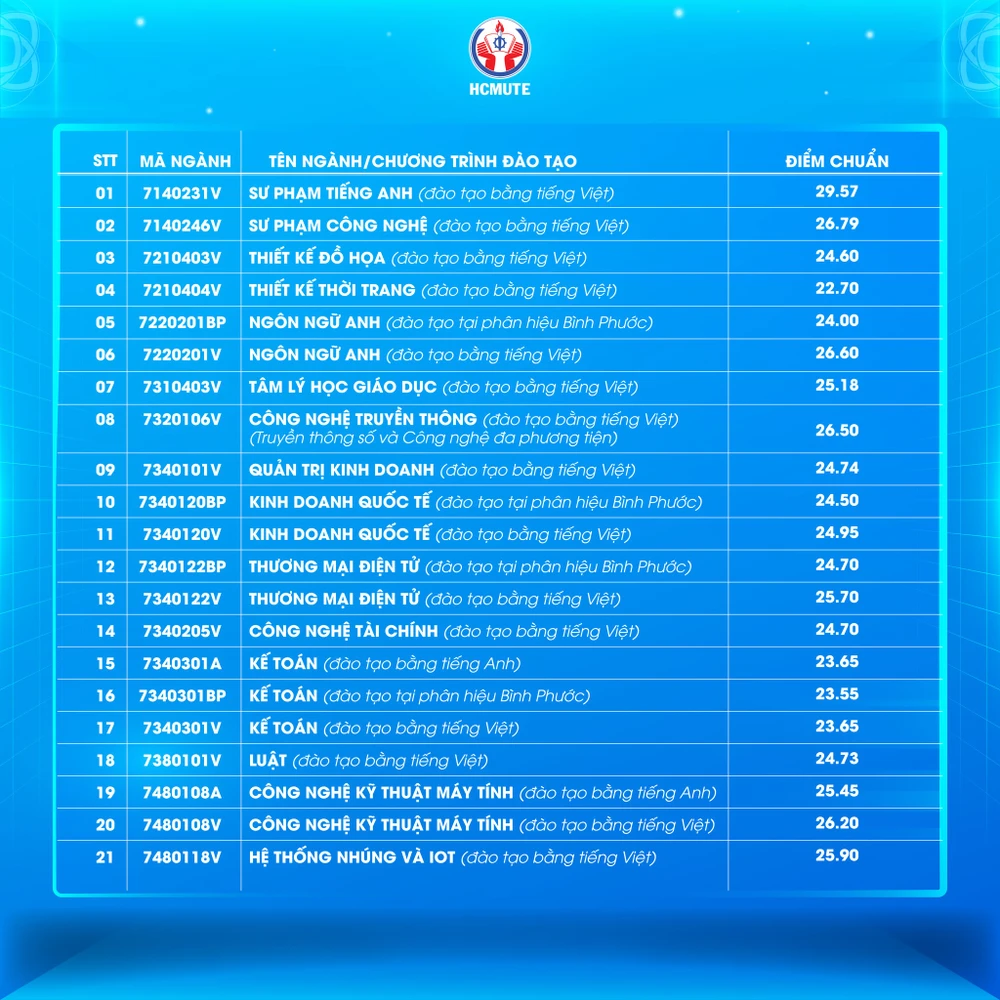 HCMUTE

| STT | MÃ NGÀNH | TÊN NGÀNH/CHƯƠNG TRÌNH ĐÀO TẠO | ĐIỂM CHUẨN |
|---|---|---|---|
| 01 | 7140231V | SƯ PHẠM TIẾNG ANH (đào tạo bằng tiếng Việt) | 29.57 |
| 02 | 7140246V | SƯ PHẠM CÔNG NGHỆ (đào tạo bằng tiếng Việt) | 26.79 |
| 03 | 7210403V | THIẾT KẾ ĐỒ HỌA (đào tạo bằng tiếng Việt) | 24.60 |
| 04 | 7210404V | THIẾT KẾ THỜI TRANG (đào tạo bằng tiếng Việt) | 22.70 |
| 05 | 7220201BP | NGÔN NGỮ ANH (đào tạo tại phân hiệu Bình Phước) | 24.00 |
| 06 | 7220201V | NGÔN NGỮ ANH (đào tạo bằng tiếng Việt) | 26.60 |
| 07 | 7310403V | TÂM LÝ HỌC GIÁO DỤC (đào tạo bằng tiếng Việt) | 25.18 |
| 08 | 7320106V | CÔNG NGHỆ TRUYỀN THÔNG (đào tạo bằng tiếng Việt) (Truyền thông số và Công nghệ đa phương tiện) | 26.50 |
| 09 | 7340101V | QUẢN TRỊ KINH DOANH (đào tạo bằng tiếng Việt) | 24.74 |
| 10 | 7340120BP | KINH DOANH QUỐC TẾ (đào tạo tại phân hiệu Bình Phước) | 24.50 |
| 11 | 7340120V | KINH DOANH QUỐC TẾ (đào tạo bằng tiếng Việt) | 24.95 |
| 12 | 7340122BP | THƯƠNG MẠI ĐIỆN TỬ (đào tạo tại phân hiệu Bình Phước) | 24.70 |
| 13 | 7340122V | THƯƠNG MẠI ĐIỆN TỬ (đào tạo bằng tiếng Việt) | 25.70 |
| 14 | 7340205V | CÔNG NGHỆ TÀI CHÍNH (đào tạo bằng tiếng Việt) | 24.70 |
| 15 | 7340301A | KẾ TOÁN (đào tạo bằng tiếng Anh) | 23.65 |
| 16 | 7340301BP | KẾ TOÁN (đào tạo tại phân hiệu Bình Phước) | 23.55 |
| 17 | 7340301V | KẾ TOÁN (đào tạo bằng tiếng Việt) | 23.65 |
| 18 | 7380101V | LUẬT (đào tạo bằng tiếng Việt) | 24.73 |
| 19 | 7480108A | CÔNG NGHỆ KỸ THUẬT MÁY TÍNH (đào tạo bằng tiếng Anh) | 25.45 |
| 20 | 7480108V | CÔNG NGHỆ KỸ THUẬT MÁY TÍNH (đào tạo bằng tiếng Việt) | 26.20 |
| 21 | 7480118V | HỆ THỐNG NHÚNG VÀ IOT (đào tạo bằng tiếng Việt) | 25.90 |